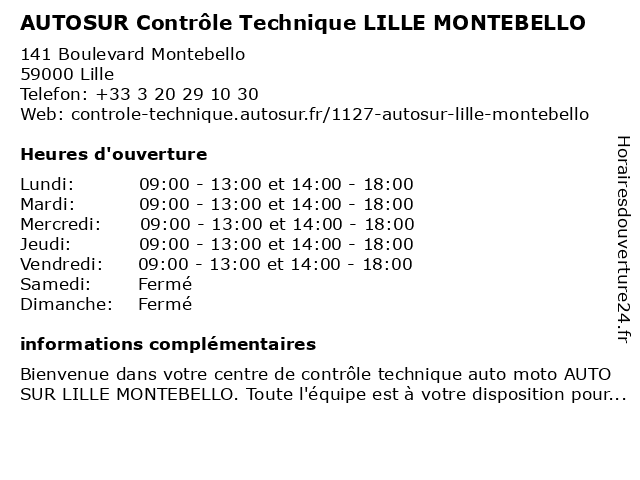 AUTOSUR Contrôle Technique LILLE MONTEBELLO

141 Boulevard Montebello
59000 Lille
Telefon: +33 3 20 29 10 30
Web: controle-technique.autosur.fr/1127-autosur-lille-montebello

Heures d'ouverture

| | |
|---|---|
| Lundi: | 09:00 - 13:00 et 14:00 - 18:00 |
| Mardi: | 09:00 - 13:00 et 14:00 - 18:00 |
| Mercredi: | 09:00 - 13:00 et 14:00 - 18:00 |
| Jeudi: | 09:00 - 13:00 et 14:00 - 18:00 |
| Vendredi: | 09:00 - 13:00 et 14:00 - 18:00 |
| Samedi: | Fermé |
| Dimanche: | Fermé |

informations complémentaires

Bienvenue dans votre centre de contrôle technique auto moto AUTO SUR LILLE MONTEBELLO. Toute l'équipe est à votre disposition pour...

Horairesdouverture24.fr